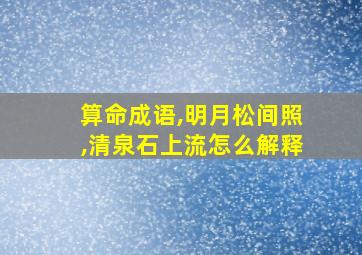 算命成语,明月松间照,清泉石上流怎么解释